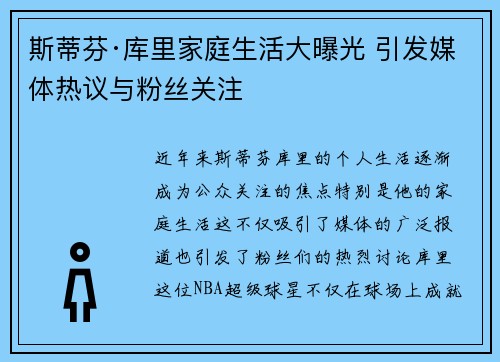 斯蒂芬·库里家庭生活大曝光 引发媒体热议与粉丝关注

近年来斯蒂芬库里的个人生活逐渐成为公众关注的焦点特别是他的家庭生活这不仅吸引了媒体的广泛报道也引发了粉丝们的热烈讨论库里这位NBA超级球星不仅在球场上成就